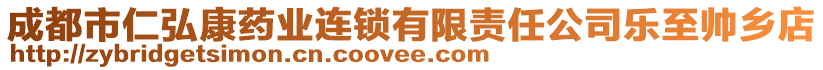 成都市仁弘康药业连锁有限责任公司乐至帅乡店
http://zybridgetsimon.cn.coovee.com